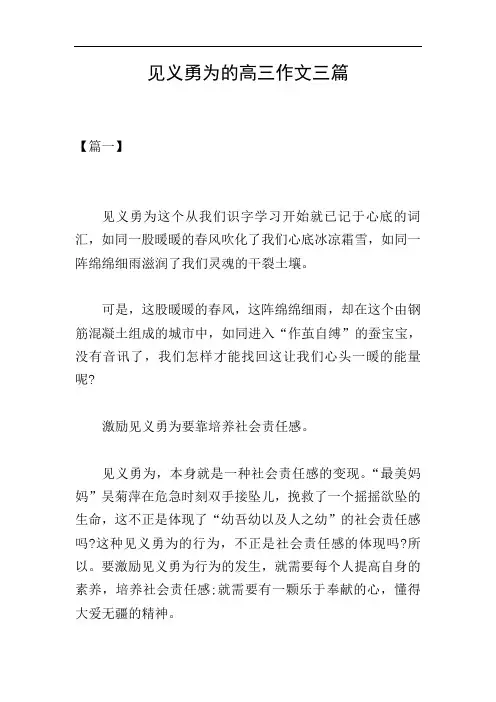 见义勇为的高三作文三篇

【篇一】

见义勇为这个从我们识字学习开始就已记于心底的词汇，如同一股暖暖的春风吹化了我们心底冰凉霜雪，如同一阵绵绵细雨滋润了我们灵魂的干裂土壤。

可是，这股暖暖的春风，这阵绵绵细雨，却在这个由钢筋混凝土组成的城市中，如同进入“作茧自缚”的蚕宝宝，没有音讯了，我们怎样才能找回这让我们心头一暖的能量呢?

激励见义勇为要靠培养社会责任感。

见义勇为，本身就是一种社会责任感的变现。“最美妈妈”吴菊萍在危急时刻双手接坠儿，挽救了一个摇摇欲坠的生命，这不正是体现了“幼吾幼以及人之幼”的社会责任感吗?这种见义勇为的行为，不正是社会责任感的体现吗?所以。要激励见义勇为行为的发生，就需要每个人提高自身的素养，培养社会责任感;就需要有一颗乐于奉献的心，懂得大爱无疆的精神。